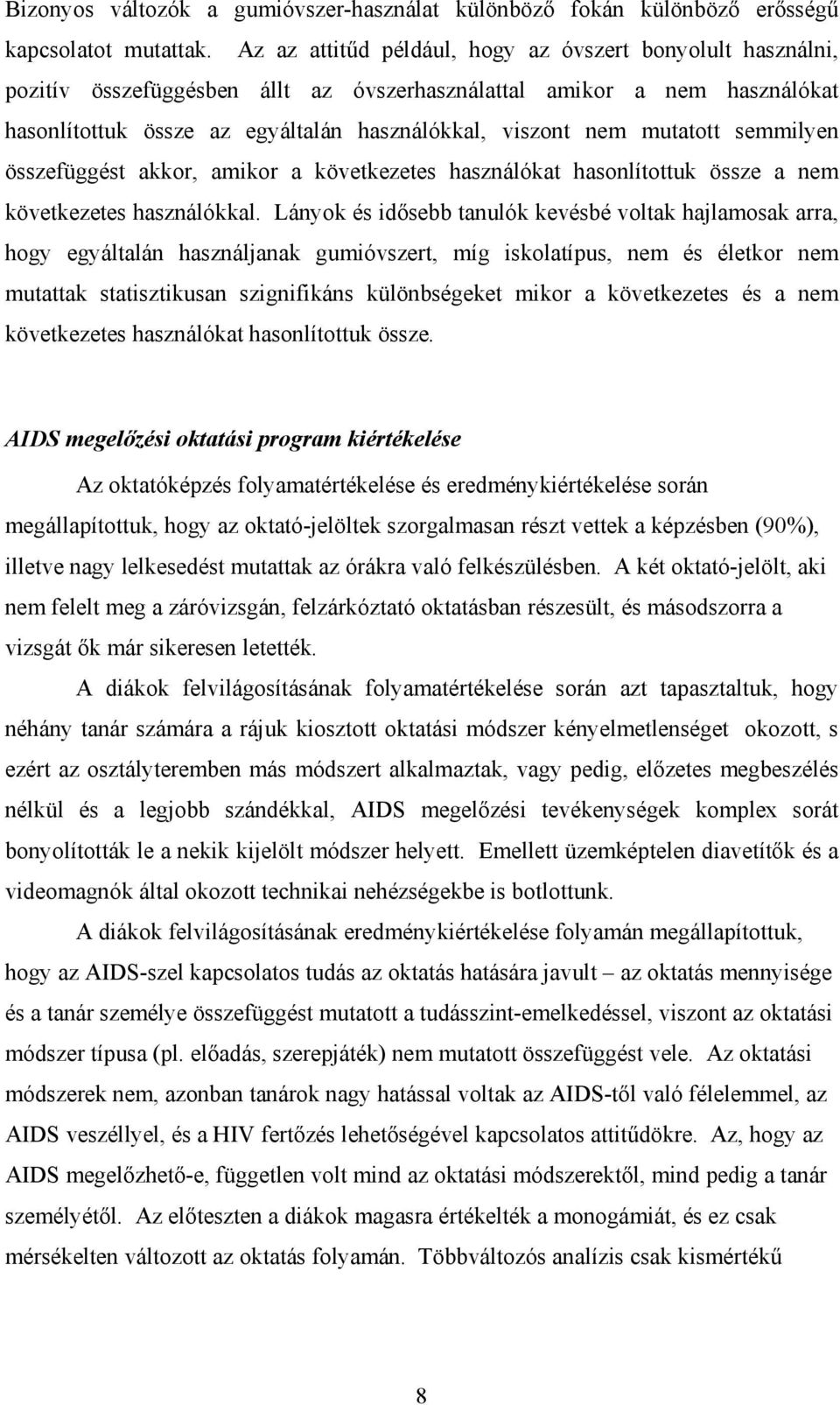 Bizonyos változók a gumióvszer-használat különböző fokán különböző erősségű kapcsolatot mutattak. Az az attitűd például, hogy az óvszert bonyolult használni, pozitív összefüggésben állt az óvszerhasználattal amikor a nem használókat hasonlítottuk össze az egyáltalán használókkal, viszont nem mutatott semmilyen összefüggést akkor, amikor a következetes használókat hasonlítottuk össze a nem következetes használókkal. Lányok és idősebb tanulók kevésbé voltak hajlamosak arra, hogy egyáltalán használjanak gumióvszert, míg iskolatípus, nem és életkor nem mutattak statisztikusan szignifikáns különbségeket mikor a következetes és a nem következetes használókat hasonlítottuk össze.

AIDS megelőzési oktatási program kiértékelése

Az oktatóképzés folyamatértékelése és eredménykiértékelése során megállapítottuk, hogy az oktató-jelöltek szorgalmasan részt vettek a képzésben (90%), illetve nagy lelkesedést mutattak az órákra való felkészülésben. A két oktató-jelölt, aki nem felelt meg a záróvizsgán, felzárkóztató oktatásban részesült, és másodszorra a vizsgát ők már sikeresen letették.

A diákok felvilágosításának folyamatértékelése során azt tapasztaltuk, hogy néhány tanár számára a rájuk kiosztott oktatási módszer kényelmetlenséget okozott, s ezért az osztályteremben más módszert alkalmaztak, vagy pedig, előzetes megbeszélés nélkül és a legjobb szándékkal, AIDS megelőzési tevékenységek komplex sorát bonyolították le a nekik kijelölt módszer helyett. Emellett üzemképtelen diavetítők és a videomagnók által okozott technikai nehézségekbe is botlottunk.

A diákok felvilágosításának eredménykiértékelése folyamán megállapítottuk, hogy az AIDS-szel kapcsolatos tudás az oktatás hatására javult – az oktatás mennyisége és a tanár személye összefüggést mutatott a tudásszint-emelkedéssel, viszont az oktatási módszer típusa (pl. előadás, szerepjáték) nem mutatott összefüggést vele. Az oktatási módszerek nem, azonban tanárok nagy hatással voltak az AIDS-től való félelemmel, az AIDS veszéllyel, és a HIV fertőzés lehetőségével kapcsolatos attitűdökre. Az, hogy az AIDS megelőzhető-e, független volt mind az oktatási módszerektől, mind pedig a tanár személyétől. Az előteszten a diákok magasra értékelték a monogámiát, és ez csak mérsékelten változott az oktatás folyamán. Többváltozós analízis csak kismértékű

8